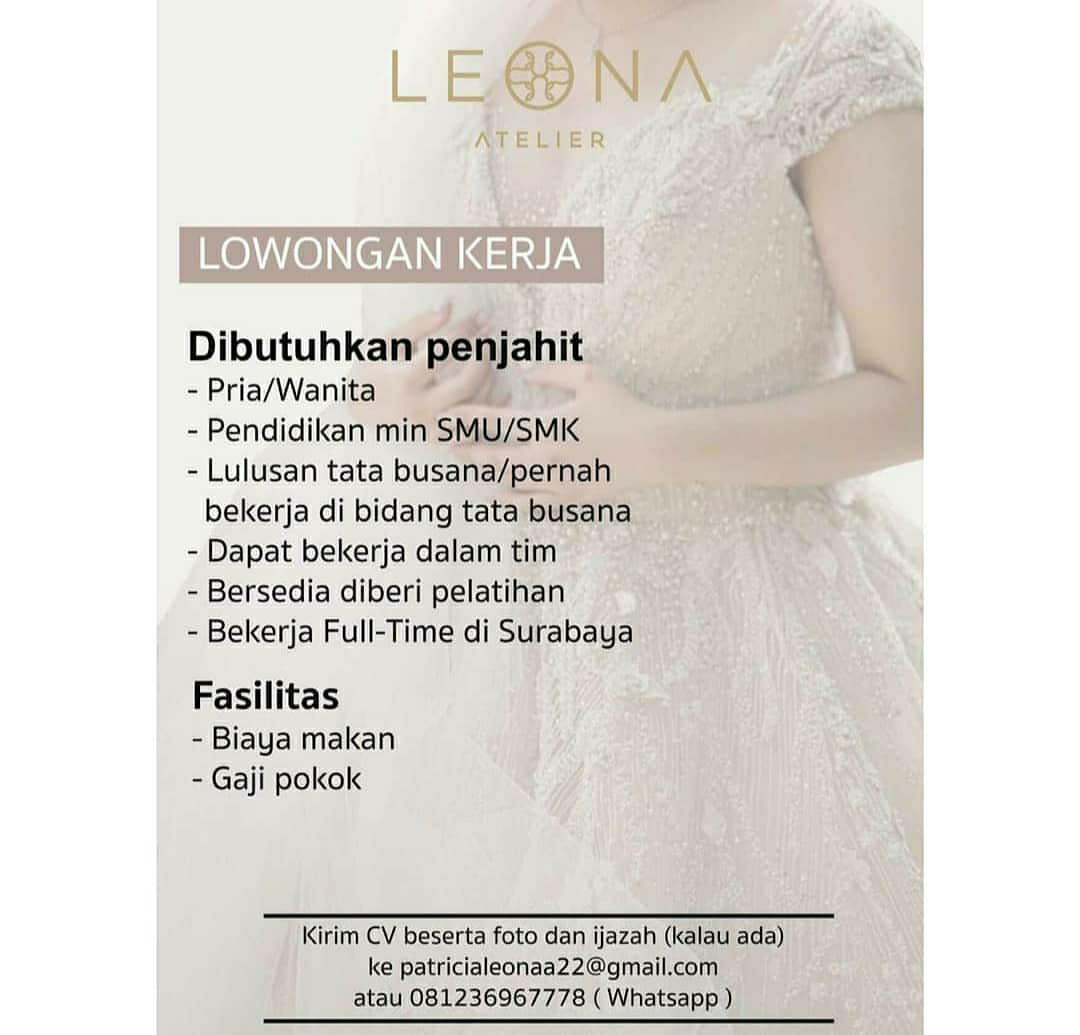 LEONA
ATELIER

LOWONGAN KERJA

Dibutuhkan penjahit
- Pria/Wanita
- Pendidikan min SMU/SMK
- Lulusan tata busana/pernah bekerja di bidang tata busana
- Dapat bekerja dalam tim
- Bersedia diberi pelatihan
- Bekerja Full-Time di Surabaya

Fasilitas
- Biaya makan
- Gaji pokok

Kirim CV beserta foto dan ijazah (kalau ada)
ke patricialeonaa22@gmail.com
atau 081236967778 ( Whatsapp )